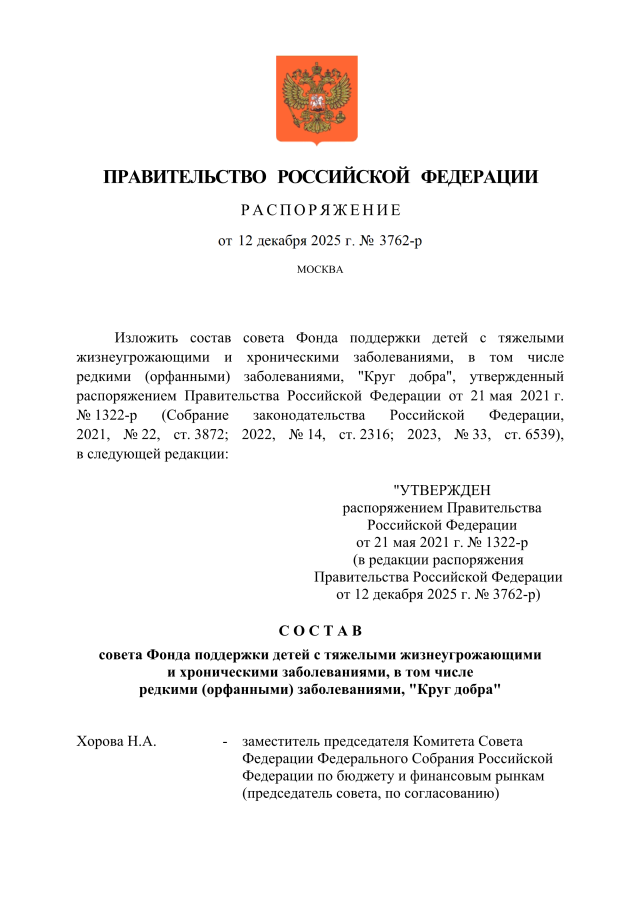 ПРАВИТЕЛЬСТВО РОССИЙСКОЙ ФЕДЕРАЦИИ

РАСПОРЯЖЕНИЕ

от 12 декабря 2025 г. № 3762-р

МОСКВА

Изложить состав совета Фонда поддержки детей с тяжелыми жизнеугрожающими и хроническими заболеваниями, в том числе редкими (орфанными) заболеваниями, "Круг добра", утвержденный распоряжением Правительства Российской Федерации от 21 мая 2021 г. № 1322-р (Собрание законодательства Российской Федерации, 2021, № 22, ст. 3872; 2022, № 14, ст. 2316; 2023, № 33, ст. 6539), в следующей редакции:

"УТВЕРЖДЕН
распоряжением Правительства
Российской Федерации
от 21 мая 2021 г. № 1322-р
(в редакции распоряжения
Правительства Российской Федерации
от 12 декабря 2025 г. № 3762-р)

СОСТАВ

совета Фонда поддержки детей с тяжелыми жизнеугрожающими и хроническими заболеваниями, в том числе редкими (орфанными) заболеваниями, "Круг добра"

Хорова Н.А. - заместитель председателя Комитета Совета Федерации Федерального Собрания Российской Федерации по бюджету и финансовым рынкам (председатель совета, по согласованию)